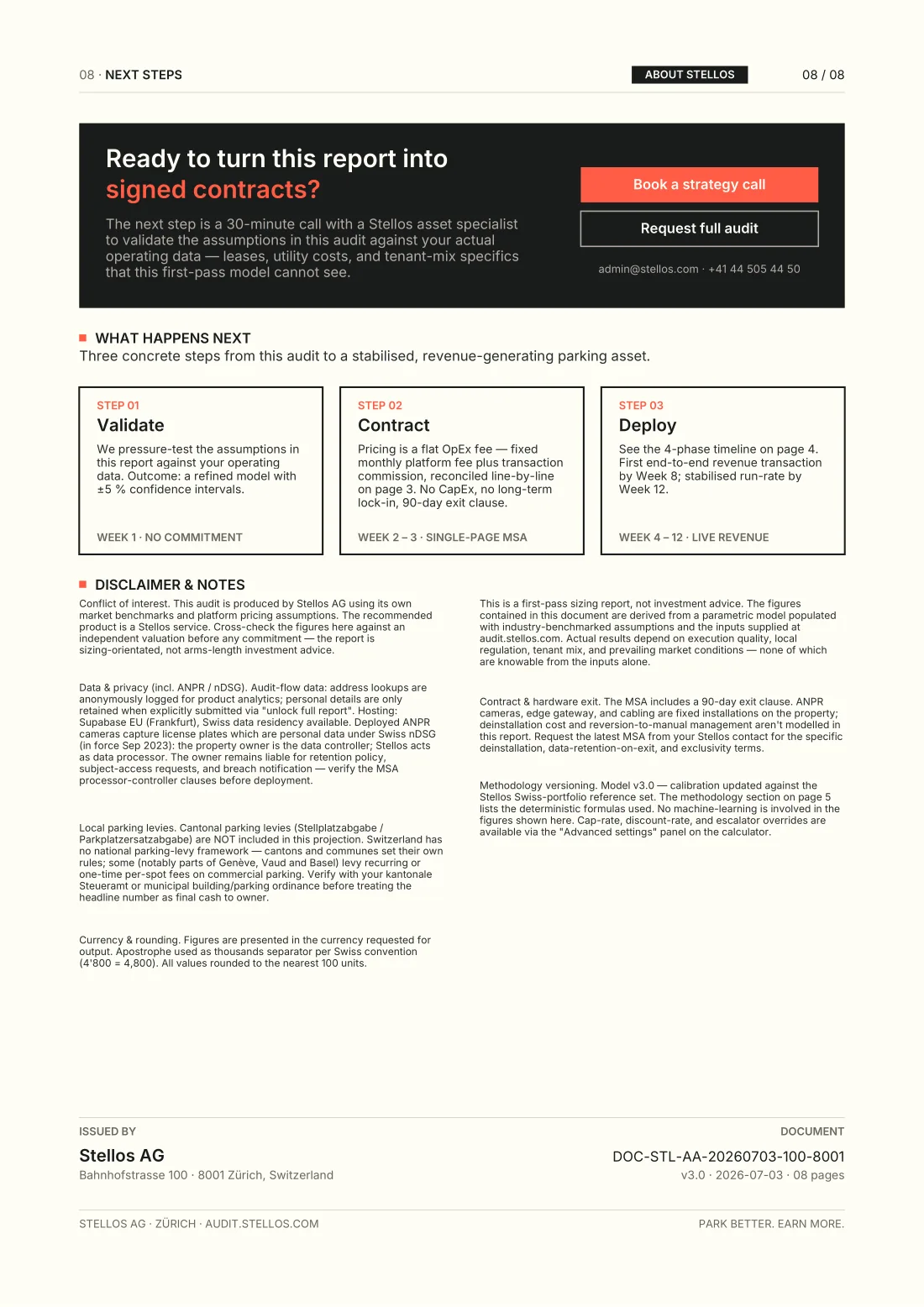 08 · NEXT STEPS

ABOUT STELLOS

08 / 08

Ready to turn this report into signed contracts?

The next step is a 30-minute call with a Stellos asset specialist to validate the assumptions in this audit against your actual operating data — leases, utility costs, and tenant-mix specifics that this first-pass model cannot see.

Book a strategy call

Request full audit

admin@stellos.com · +41 44 505 44 50

WHAT HAPPENS NEXT

Three concrete steps from this audit to a stabilised, revenue-generating parking asset.

STEP 01
Validate
We pressure-test the assumptions in this report against your operating data. Outcome: a refined model with ±5 % confidence intervals.
WEEK 1 · NO COMMITMENT

STEP 02
Contract
Pricing is a flat OpEx fee — fixed monthly platform fee plus transaction commission, reconciled line-by-line on page 3. No CapEx, no long-term lock-in, 90-day exit clause.
WEEK 2 – 3 · SINGLE-PAGE MSA

STEP 03
Deploy
See the 4-phase timeline on page 4. First end-to-end revenue transaction by Week 8; stabilised run-rate by Week 12.
WEEK 4 – 12 · LIVE REVENUE

DISCLAIMER & NOTES

Conflict of interest. This audit is produced by Stellos AG using its own market benchmarks and platform pricing assumptions. The recommended product is a Stellos service. Cross-check the figures here against an independent valuation before any commitment — the report is sizing-orientated, not arms-length investment advice.

Data & privacy (incl. ANPR / nDSG). Audit-flow data: address lookups are anonymously logged for product analytics; personal details are only retained when explicitly submitted via "unlock full report". Hosting: Supabase EU (Frankfurt), Swiss data residency available. Deployed ANPR cameras capture license plates which are personal data under Swiss nDSG (in force Sep 2023): the property owner is the data controller; Stellos acts as data processor. The owner remains liable for retention policy, subject-access requests, and breach notification — verify the MSA processor-controller clauses before deployment.

Local parking levies. Cantonal parking levies (Stellplatzabgabe / Parkplatzersatzabgabe) are NOT included in this projection. Switzerland has no national parking-levy framework — cantons and communes set their own rules; some (notably parts of Genève, Vaud and Basel) levy recurring or one-time per-spot fees on commercial parking. Verify with your kantonale Steueramt or municipal building/parking ordinance before treating the headline number as final cash to owner.

Currency & rounding. Figures are presented in the currency requested for output. Apostrophe used as thousands separator per Swiss convention (4'800 = 4,800). All values rounded to the nearest 100 units.

This is a first-pass sizing report, not investment advice. The figures contained in this document are derived from a parametric model populated with industry-benchmarked assumptions and the inputs supplied at audit.stellos.com. Actual results depend on execution quality, local regulation, tenant mix, and prevailing market conditions — none of which are knowable from the inputs alone.

Contract & hardware exit. The MSA includes a 90-day exit clause. ANPR cameras, edge gateway, and cabling are fixed installations on the property; deinstallation cost and reversion-to-manual management aren't modelled in this report. Request the latest MSA from your Stellos contact for the specific deinstallation, data-retention-on-exit, and exclusivity terms.

Methodology versioning. Model v3.0 — calibration updated against the Stellos Swiss-portfolio reference set. The methodology section on page 5 lists the deterministic formulas used. No machine-learning is involved in the figures shown here. Cap-rate, discount-rate, and escalator overrides are available via the "Advanced settings" panel on the calculator.

ISSUED BY
Stellos AG
Bahnhofstrasse 100 · 8001 Zürich, Switzerland

DOCUMENT
DOC-STL-AA-20260703-100-8001
v3.0 · 2026-07-03 · 08 pages

STELLOS AG · ZÜRICH · AUDIT.STELLOS.COM

PARK BETTER. EARN MORE.